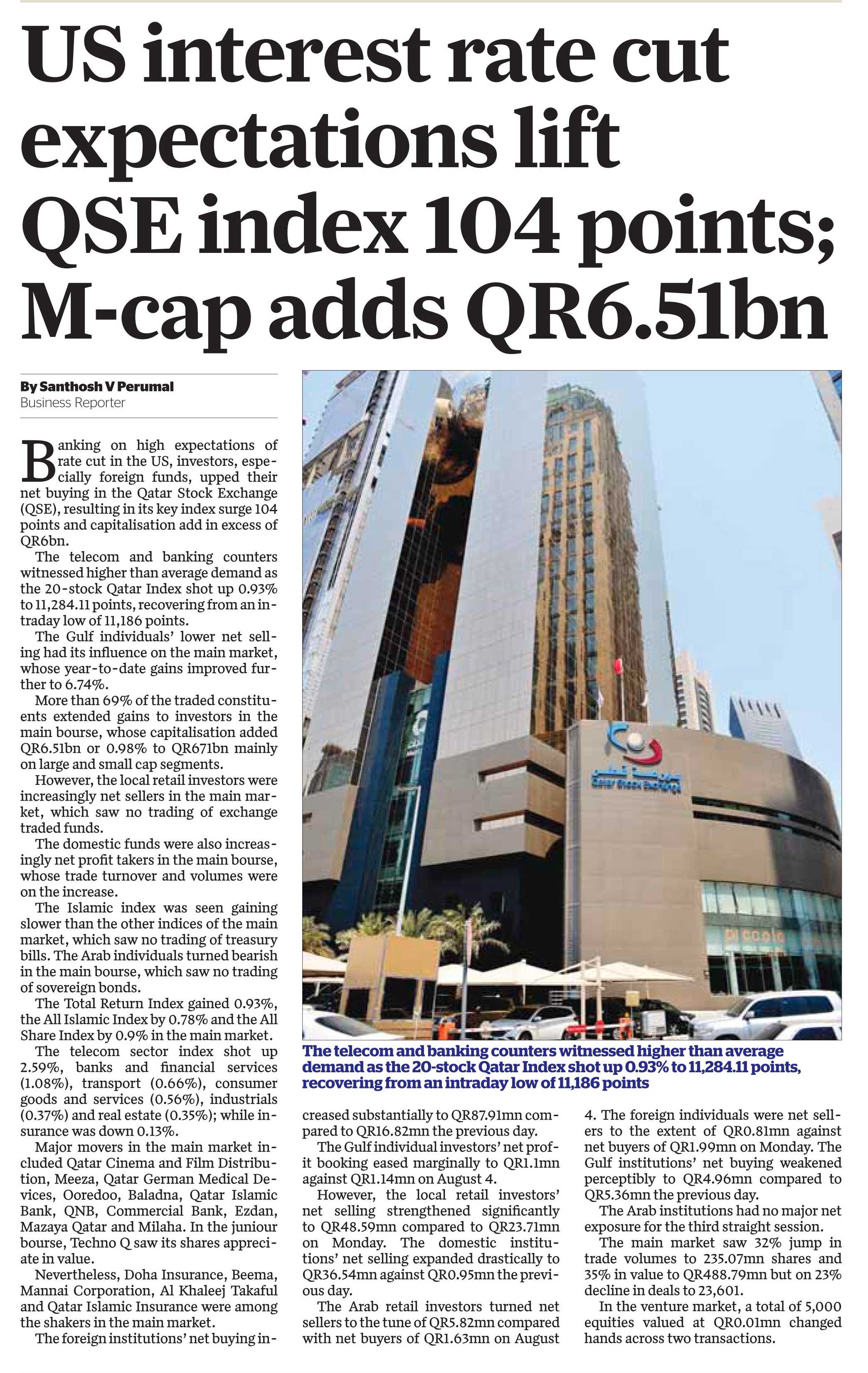 US interest rate cut expectations lift QSE index 104 points; M-cap adds QR6.51bn

By Santhosh V Perumal
Business Reporter

Banking on high expectations of rate cut in the US, investors, especially foreign funds, upped their net buying in the Qatar Stock Exchange (QSE), resulting in its key index surge 104 points and capitalisation add in excess of QR6bn.

The telecom and banking counters witnessed higher than average demand as the 20-stock Qatar Index shot up 0.93% to 11,284.11 points, recovering from an intraday low of 11,186 points.

The Gulf individuals' lower net selling had its influence on the main market, whose year-to-date gains improved further to 6.74%.

More than 69% of the traded constituents extended gains to investors in the main bourse, whose capitalisation added QR6.51bn or 0.98% to QR671bn mainly on large and small cap segments.

However, the local retail investors were increasingly net sellers in the main market, which saw no trading of exchange traded funds.

The domestic funds were also increasingly net profit takers in the main bourse, whose trade turnover and volumes were on the increase.

The Islamic index was seen gaining slower than the other indices of the main market, which saw no trading of treasury bills. The Arab individuals turned bearish in the main bourse, which saw no trading of sovereign bonds.

The Total Return Index gained 0.93%, the All Islamic Index by 0.78% and the All Share Index by 0.9% in the main market.

The telecom sector index shot up 2.59%, banks and financial services (1.08%), transport (0.66%), consumer goods and services (0.56%), industrials (0.37%) and real estate (0.35%); while insurance was down 0.13%.

Major movers in the main market included Qatar Cinema and Film Distribution, Meeza, Qatar German Medical Devices, Ooredoo, Baladna, Qatar Islamic Bank, QNB, Commercial Bank, Ezdan, Mazaya Qatar and Milaha. In the juniour bourse, Techno Q saw its shares appreciate in value.

Nevertheless, Doha Insurance, Beema, Mannai Corporation, Al Khaleej Takaful and Qatar Islamic Insurance were among the shakers in the main market.

The foreign institutions' net buying increased substantially to QR87.91mn compared to QR16.82mn the previous day.

The Gulf individual investors' net profit booking eased marginally to QR1.1mn against QR1.14mn on August 4.

However, the local retail investors' net selling strengthened significantly to QR48.59mn compared to QR23.71mn on Monday. The domestic institutions' net selling expanded drastically to QR36.54mn against QR0.95mn the previous day.

The Arab retail investors turned net sellers to the tune of QR5.82mn compared with net buyers of QR1.63mn on August 4. The foreign individuals were net sellers to the extent of QR0.81mn against net buyers of QR1.99mn on Monday. The Gulf institutions' net buying weakened perceptibly to QR4.96mn compared to QR5.36mn the previous day.

The Arab institutions had no major net exposure for the third straight session.

The main market saw 32% jump in trade volumes to 235.07mn shares and 35% in value to QR488.79mn but on 23% decline in deals to 23,601.

In the venture market, a total of 5,000 equities valued at QR0.01mn changed hands across two transactions.

Qatar Stock Exchange

The telecom and banking counters witnessed higher than average demand as the 20-stock Qatar Index shot up 0.93% to 11,284.11 points, recovering from an intraday low of 11,186 points